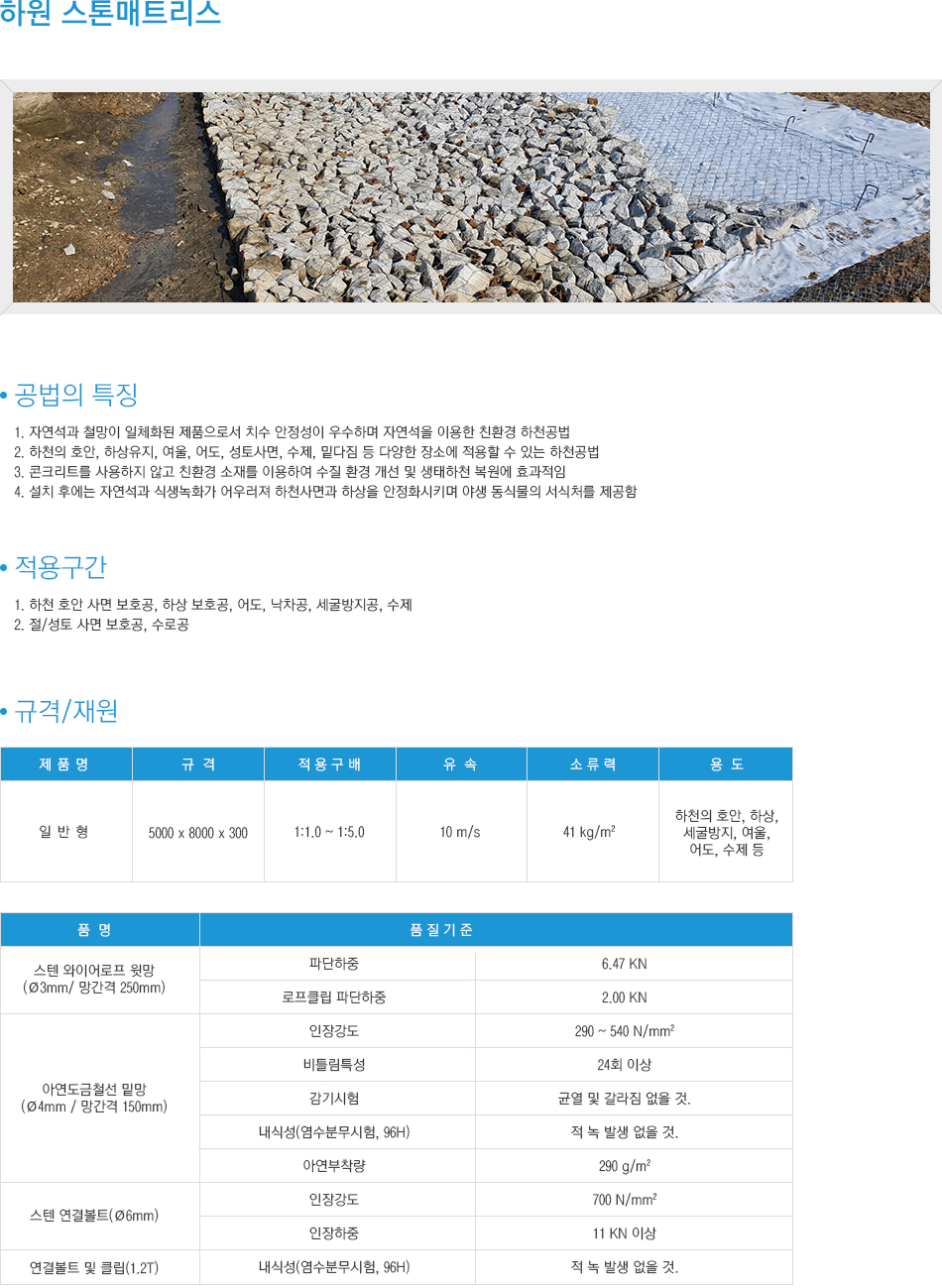 하원 스톤매트리스

• 공법의 특징

1. 자연석과 철망이 일체화된 제품으로서 치수 안정성이 우수하며 자연석을 이용한 친환경 하천공법
2. 하천의 호안, 하상유지, 여울, 어도, 성토사면, 수제, 밑다짐 등 다양한 장소에 적용할 수 있는 하천공법
3. 콘크리트를 사용하지 않고 친환경 소재를 이용하여 수질 환경 개선 및 생태하천 복원에 효과적임
4. 설치 후에는 자연석과 식생녹화가 어우러져 하천사면과 하상을 안정화시키며 야생 동식물의 서식처를 제공함

• 적용구간

1. 하천 호안 사면 보호공, 하상 보호공, 어도, 낙차공, 세굴방지공, 수제
2. 절/성토 사면 보호공, 수로공

• 규격/재원

| 제 품 명 | 규 격 | 적 용 구 배 | 유 속 | 소 류 력 | 용 도 |
|---|---|---|---|---|---|
| 일 반 형 | 5000 x 8000 x 300 | 1:1.0 ~ 1:5.0 | 10 m/s | 41 kg/m$^2$ | 하천의 호안, 하상, 세굴방지, 여울, 어도, 수제 등 |

| 품 명 | 품 질 기 준 | |
|---|---|---|
| 스텐 와이어로프 윗망 (Ø3mm/ 망간격 250mm) | 파단하중 | 6.47 KN |
| | 로프클립 파단하중 | 2.00 KN |
| 아연도금철선 밑망 (Ø4mm / 망간격 150mm) | 인장강도 | 290 ~ 540 N/mm$^2$ |
| | 비틀림특성 | 24회 이상 |
| | 감기시험 | 균열 및 갈라짐 없을 것. |
| | 내식성(염수분무시험, 96H) | 적 녹 발생 없을 것. |
| | 아연부착량 | 290 g/m$^2$ |
| 스텐 연결볼트(Ø6mm) | 인장강도 | 700 N/mm$^2$ |
| | 인장하중 | 11 KN 이상 |
| 연결볼트 및 클립(1.2T) | 내식성(염수분무시험, 96H) | 적 녹 발생 없을 것. |